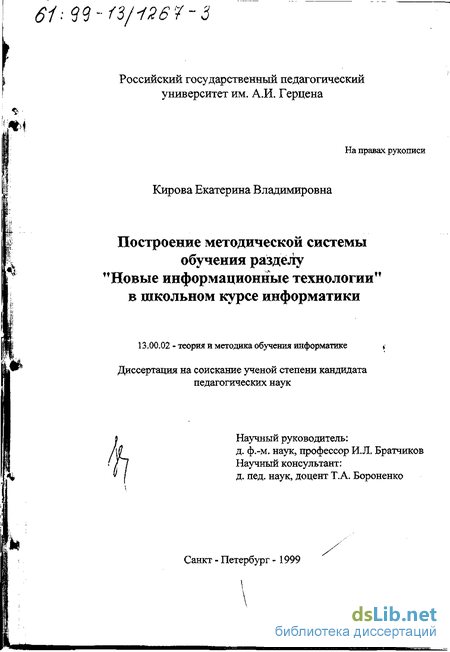 61:99-13/1267-3

Российский государственный педагогический университет им. А.И. Герцена

На правах рукописи

Кирова Екатерина Владимировна

Построение методической системы обучения разделу "Новые информационные технологии" в школьном курсе информатики

13.00.02 - теория и методика обучения информатике

Диссертация на соискание ученой степени кандидата педагогических наук

Научный руководитель:
д. ф.-м. наук, профессор И.Л. Братчиков
Научный консультант:
д. пед. наук, доцент Т.А. Бороненко

Санкт - Петербург - 1999

dsLib.net
библиотека диссертаций